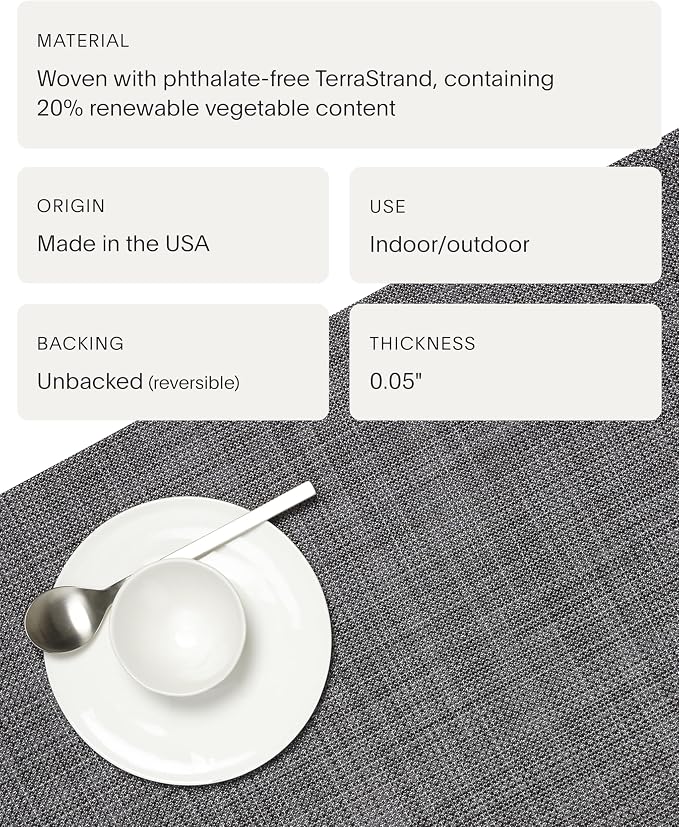 MATERIAL
Woven with phthalate-free TerraStrand, containing 20% renewable vegetable content

ORIGIN
Made in the USA

USE
Indoor/outdoor

BACKING
Unbacked (reversible)

THICKNESS
0.05"